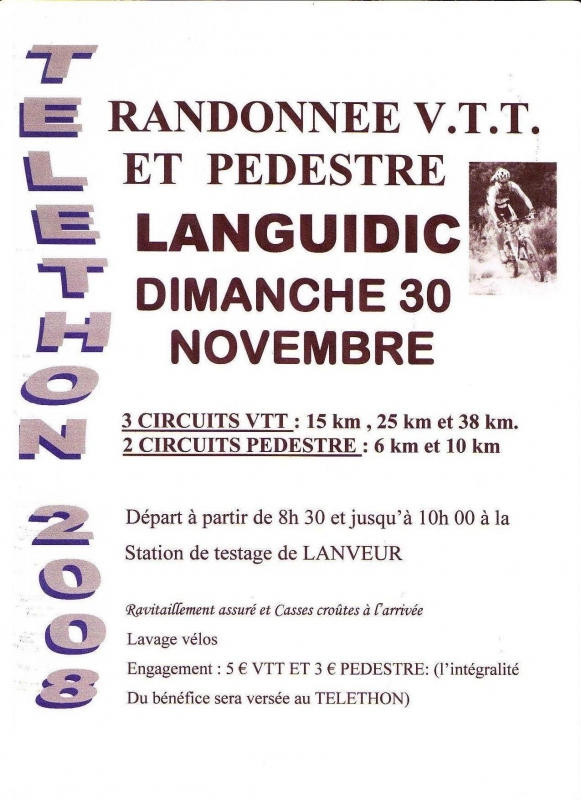 TELETHON 2008

RANDONNEE V.T.T. ET PEDESTRE

LANGUIDIC

DIMANCHE 30 NOVEMBRE

3 CIRCUITS VTT : 15 km , 25 km et 38 km.
2 CIRCUITS PEDESTRE : 6 km et 10 km

Départ à partir de 8h 30 et jusqu'à 10h 00 à la Station de testage de LANVEUR

Ravitaillement assuré et Casses croûtes à l'arrivée

Lavage vélos

Engagement : 5 € VTT ET 3 € PEDESTRE: (l'intégralité Du bénéfice sera versée au TELETHON)